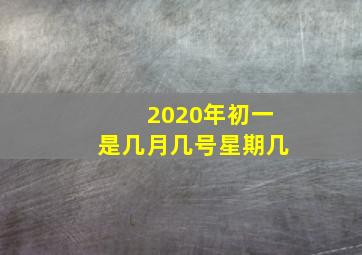 2020年初一
是几月几号星期几